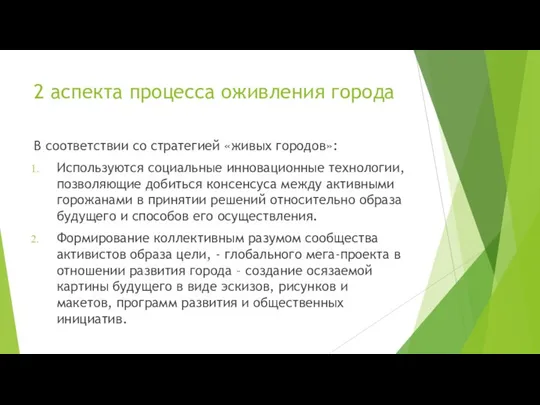 2 аспекта процесса оживления города

В соответствии со стратегией «живых городов»:

1. Используются социальные инновационные технологии, позволяющие добиться консенсуса между активными горожанами в принятии решений относительно образа будущего и способов его осуществления.

2. Формирование коллективным разумом сообщества активистов образа цели, - глобального мега-проекта в отношении развития города – создание осязаемой картины будущего в виде эскизов, рисунков и макетов, программ развития и общественных инициатив.